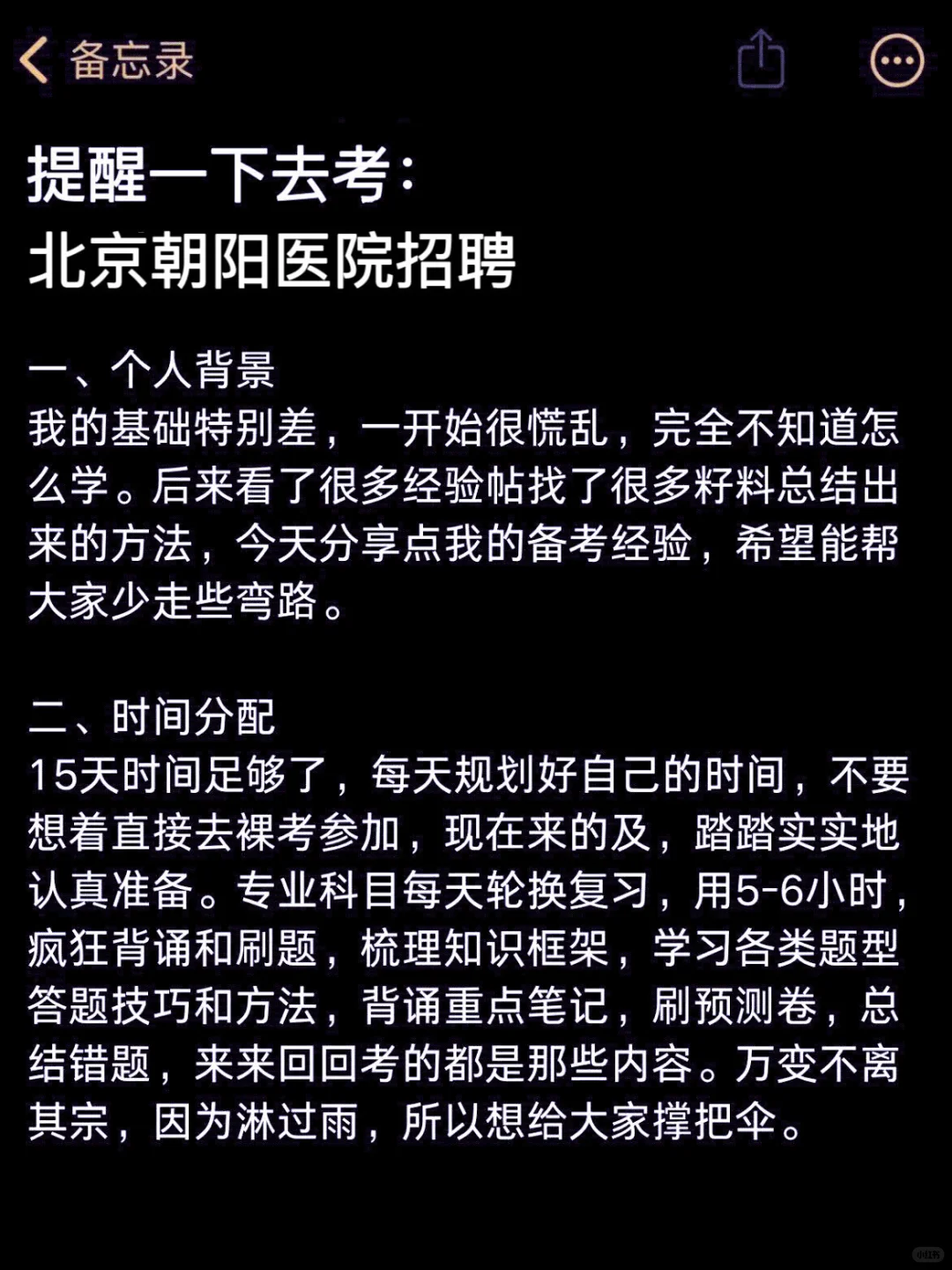 备忘录

提醒一下去考:
北京朝阳医院招聘

一、个人背景
我的基础特别差，一开始很慌乱，完全不知道怎么学。后来看了很多经验帖找了很多籽料总结出来的方法，今天分享点我的备考经验，希望能帮大家少走些弯路。

二、时间分配
15天时间足够了，每天规划好自己的时间，不要想着直接去裸考参加，现在来的及，踏踏实实地认真准备。专业科目每天轮换复习，用5-6小时，疯狂背诵和刷题，梳理知识框架，学习各类题型答题技巧和方法，背诵重点笔记，刷预测卷，总结错题，来来回回考的都是那些内容。万变不离其宗，因为淋过雨，所以想给大家撑把伞。

小红书